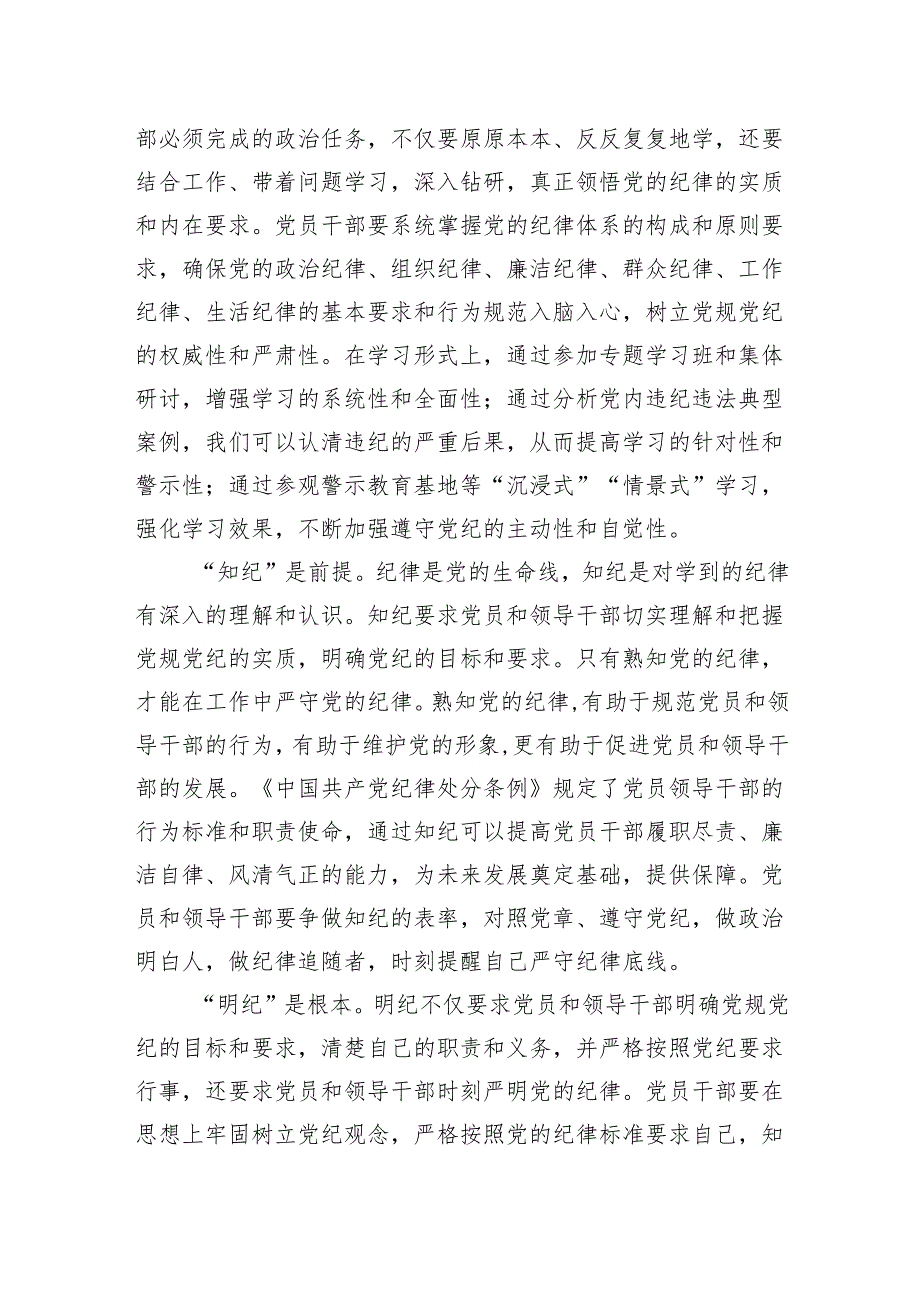 部必须完成的政治任务，不仅要原原本本、反反复复地学，还要结合工作、带着问题学习，深入钻研，真正领悟党的纪律的实质和内在要求。党员干部要系统掌握党的纪律体系的构成和原则要求，确保党的政治纪律、组织纪律、廉洁纪律、群众纪律、工作纪律、生活纪律的基本要求和行为规范入脑入心，树立党规党纪的权威性和严肃性。在学习形式上，通过参加专题学习班和集体研讨，增强学习的系统性和全面性；通过分析党内违纪违法典型案例，我们可以认清违纪的严重后果，从而提高学习的针对性和警示性；通过参观警示教育基地等“沉浸式”“情景式”学习，强化学习效果，不断加强遵守党纪的主动性和自觉性。

“知纪”是前提。纪律是党的生命线，知纪是对学到的纪律有深入的理解和认识。知纪要求党员和领导干部切实理解和把握党规党纪的实质，明确党纪的目标和要求。只有熟知党的纪律，才能在工作中严守党的纪律。熟知党的纪律，有助于规范党员和领导干部的行为，有助于维护党的形象，更有助于促进党员和领导干部的发展。《中国共产党纪律处分条例》规定了党员领导干部的行为标准和职责使命，通过知纪可以提高党员干部履职尽责、廉洁自律、风清气正的能力，为未来发展奠定基础，提供保障。党员和领导干部要争做知纪的表率，对照党章、遵守党纪，做政治明白人，做纪律追随者，时刻提醒自己严守纪律底线。

“明纪”是根本。明纪不仅要求党员和领导干部明确党规党纪的目标和要求，清楚自己的职责和义务，并严格按照党纪要求行事，还要求党员和领导干部时刻严明党的纪律。党员干部要在思想上牢固树立党纪观念，严格按照党的纪律标准要求自己，知